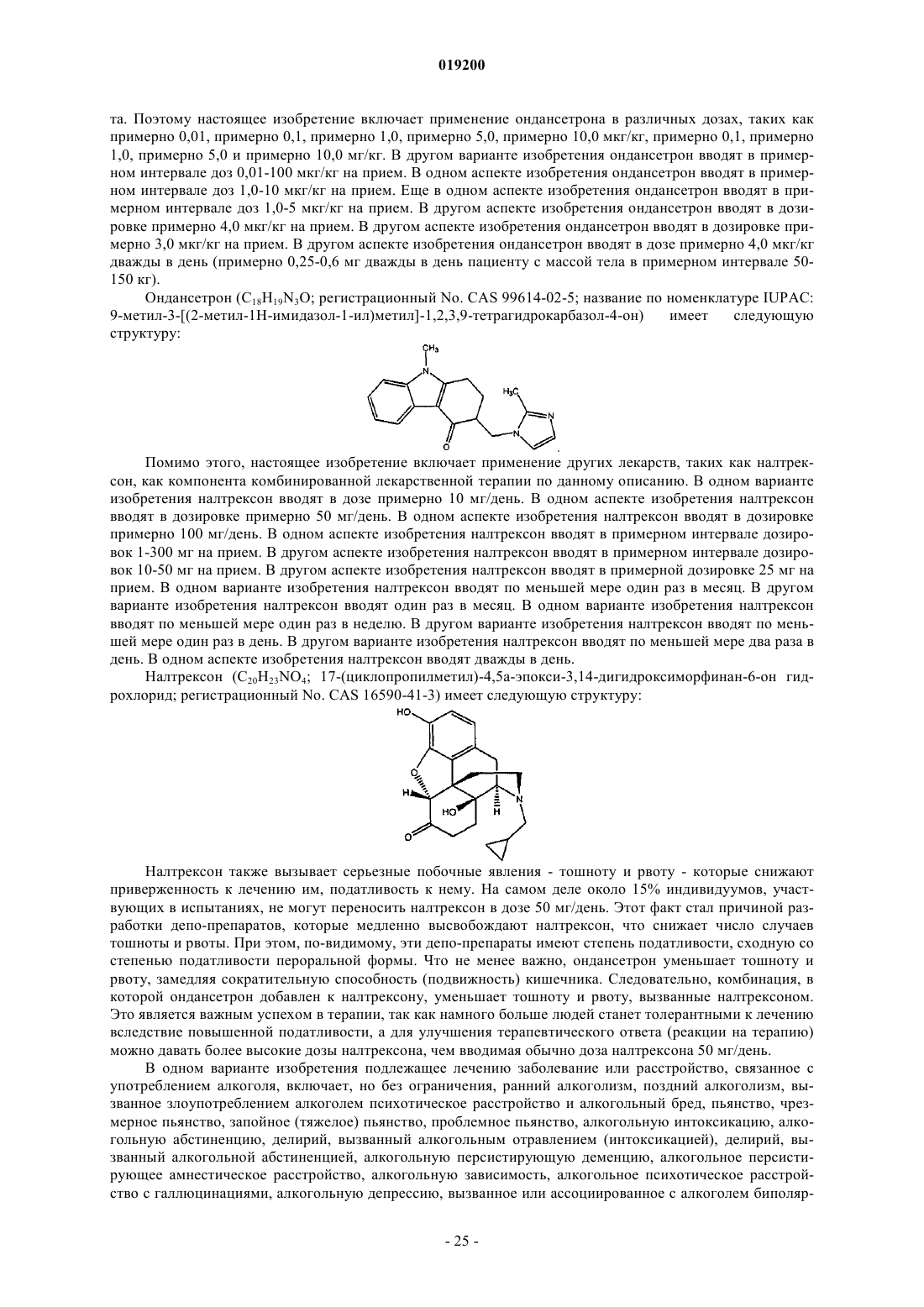 019200

та. Поэтому настоящее изобретение включает применение ондансетрона в различных дозах, таких как примерно 0,01, примерно 0,1, примерно 1,0, примерно 5,0, примерно 10,0 мкг/кг, примерно 0,1, примерно 1,0, примерно 5,0 и примерно 10,0 мг/кг. В другом варианте изобретения ондансетрон вводят в примерном интервале доз 0,01-100 мкг/кг на прием. В одном аспекте изобретения ондансетрон вводят в примерном интервале доз 1,0-10 мкг/кг на прием. Еще в одном аспекте изобретения ондансетрон вводят в примерном интервале доз 1,0-5 мкг/кг на прием. В другом аспекте изобретения ондансетрон вводят в дозировке примерно 4,0 мкг/кг на прием. В другом аспекте изобретения ондансетрон вводят в дозировке примерно 3,0 мкг/кг на прием. В другом аспекте изобретения ондансетрон вводят в дозе примерно 4,0 мкг/кг дважды в день (примерно 0,25-0,6 мг дважды в день пациенту с массой тела в примерном интервале 50-150 кг).

Ондансетрон ($C_{18}H_{19}N_3O$; регистрационный No. CAS 99614-02-5; название по номенклатуре IUPAC: 9-метил-3-[(2-метил-1Н-имидазол-1-ил)метил]-1,2,3,9-тетрагидрокарбазол-4-он) имеет следующую структуру:

$CH_3$ N $H_3C$ N N O

Помимо этого, настоящее изобретение включает применение других лекарств, таких как налтрексон, как компонента комбинированной лекарственной терапии по данному описанию. В одном варианте изобретения налтрексон вводят в дозе примерно 10 мг/день. В одном аспекте изобретения налтрексон вводят в дозировке примерно 50 мг/день. В одном аспекте изобретения налтрексон вводят в дозировке примерно 100 мг/день. В одном аспекте изобретения налтрексон вводят в примерном интервале дозировок 1-300 мг на прием. В другом аспекте изобретения налтрексон вводят в примерном интервале дозировок 10-50 мг на прием. В другом аспекте изобретения налтрексон вводят в примерной дозировке 25 мг на прием. В одном варианте изобретения налтрексон вводят по меньшей мере один раз в месяц. В другом варианте изобретения налтрексон вводят один раз в месяц. В одном варианте изобретения налтрексон вводят по меньшей мере один раз в неделю. В другом варианте изобретения налтрексон вводят по меньшей мере один раз в день. В другом варианте изобретения налтрексон вводят по меньшей мере два раза в день. В одном аспекте изобретения налтрексон вводят дважды в день.

Налтрексон ($C_{20}H_{23}NO_4$; 17-(циклопропилметил)-4,5а-эпокси-3,14-дигидроксиморфинан-6-он гидрохлорид; регистрационный No. CAS 16590-41-3) имеет следующую структуру:

HO O H HO H N O

Налтрексон также вызывает серьезные побочные явления - тошноту и рвоту - которые снижают приверженность к лечению им, податливость к нему. На самом деле около 15% индивидуумов, участвующих в испытаниях, не могут переносить налтрексон в дозе 50 мг/день. Этот факт стал причиной разработки депо-препаратов, которые медленно высвобождают налтрексон, что снижает число случаев тошноты и рвоты. При этом, по-видимому, эти депо-препараты имеют степень податливости, сходную со степенью податливости пероральной формы. Что не менее важно, ондансетрон уменьшает тошноту и рвоту, замедляя сократительную способность (подвижность) кишечника. Следовательно, комбинация, в которой ондансетрон добавлен к налтрексону, уменьшает тошноту и рвоту, вызванные налтрексоном. Это является важным успехом в терапии, так как намного больше людей станет толерантными к лечению вследствие повышенной податливости, а для улучшения терапевтического ответа (реакции на терапию) можно давать более высокие дозы налтрексона, чем вводимая обычно доза налтрексона 50 мг/день.

В одном варианте изобретения подлежащее лечению заболевание или расстройство, связанное с употреблением алкоголя, включает, но без ограничения, ранний алкоголизм, поздний алкоголизм, вызванное злоупотреблением алкоголем психотическое расстройство и алкогольный бред, пьянство, чрезмерное пьянство, запойное (тяжелое) пьянство, проблемное пьянство, алкогольную интоксикацию, алкогольную абстиненцию, делирий, вызванный алкогольным отравлением (интоксикацией), делирий, вызванный алкогольной абстиненцией, алкогольную персистирующую деменцию, алкогольное персистирующее амнестическое расстройство, алкогольную зависимость, алкогольное психотическое расстройство с галлюцинациями, алкогольную депрессию, вызванное или ассоциированное с алкоголем биполяр-

- 25 -